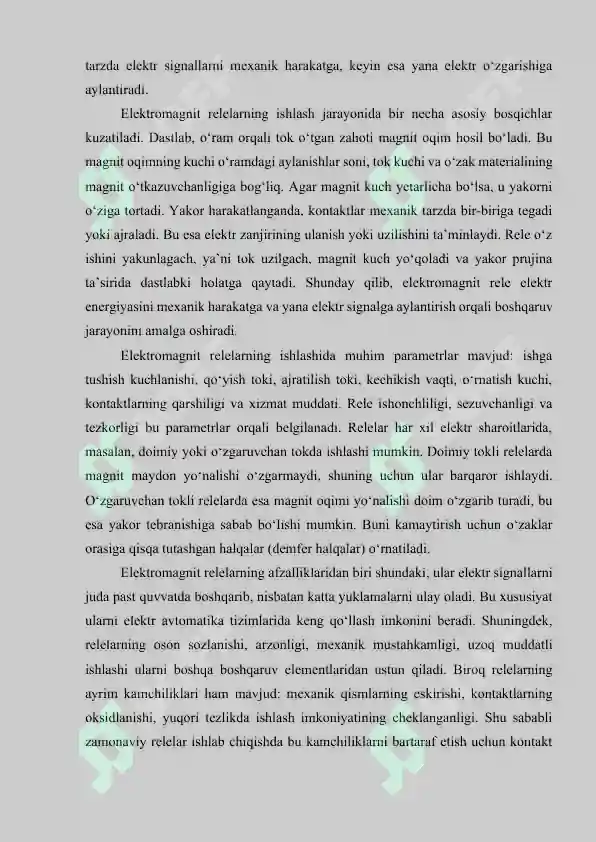 tarzda elektr signallarni mexanik harakatga, keyin esa yana elektr o‘zgarishiga aylantiradi.

Elektromagnit relelarning ishlash jarayonida bir necha asosiy bosqichlar kuzatiladi. Dastlab, o‘ram orqali tok o‘tgan zahoti magnit oqim hosil bo‘ladi. Bu magnit oqimning kuchi o‘ramdagi aylanishlar soni, tok kuchi va o‘zak materialining magnit o‘tkazuvchanligiga bog‘liq. Agar magnit kuch yetarlicha bo‘lsa, u yakorni o‘ziga tortadi. Yakor harakatlanganda, kontaktlar mexanik tarzda bir-biriga tegadi yoki ajraladi. Bu esa elektr zanjirining ulanish yoki uzilishini ta’minlaydi. Rele o‘z ishini yakunlagach, ya’ni tok uzilgach, magnit kuch yo‘qoladi va yakor prujina ta’sirida dastlabki holatga qaytadi. Shunday qilib, elektromagnit rele elektr energiyasini mexanik harakatga va yana elektr signalga aylantirish orqali boshqaruv jarayonini amalga oshiradi.

Elektromagnit relelarning ishlashida muhim parametrlar mavjud: ishga tushish kuchlanishi, qo‘yish toki, ajratilish toki, kechikish vaqti, o‘rnatish kuchi, kontaktlarning qarshiligi va xizmat muddati. Rele ishonchliligi, sezuvchanligi va tezkorligi bu parametrlar orqali belgilanadi. Relelar har xil elektr sharoitlarida, masalan, doimiy yoki o‘zgaruvchan tokda ishlashi mumkin. Doimiy tokli relelarda magnit maydon yo‘nalishi o‘zgarmaydi, shuning uchun ular barqaror ishlaydi. O‘zgaruvchan tokli relelarda esa magnit oqimi yo‘nalishi doim o‘zgarib turadi, bu esa yakor tebranishiga sabab bo‘lishi mumkin. Buni kamaytirish uchun o‘zaklar orasiga qisqa tutashgan halqalar (demfer halqalar) o‘rnatiladi.

Elektromagnit relelarning afzalliklaridan biri shundaki, ular elektr signallarni juda past quvvatda boshqarib, nisbatan katta yuklamalarni ulay oladi. Bu xususiyat ularni elektr avtomatika tizimlarida keng qo‘llash imkonini beradi. Shuningdek, relelarning oson sozlanishi, arzonligi, mexanik mustahkamligi, uzoq muddatli ishlashi ularni boshqa boshqaruv elementlaridan ustun qiladi. Biroq relelarning ayrim kamchiliklari ham mavjud: mexanik qismlarning eskirishi, kontaktlarning oksidlanishi, yuqori tezlikda ishlash imkoniyatining cheklanganligi. Shu sababli zamonaviy relelar ishlab chiqishda bu kamchiliklarni bartaraf etish uchun kontakt